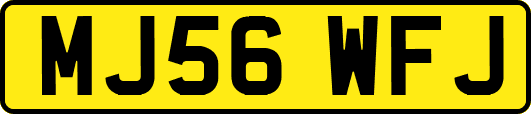 MJ56 WFJ